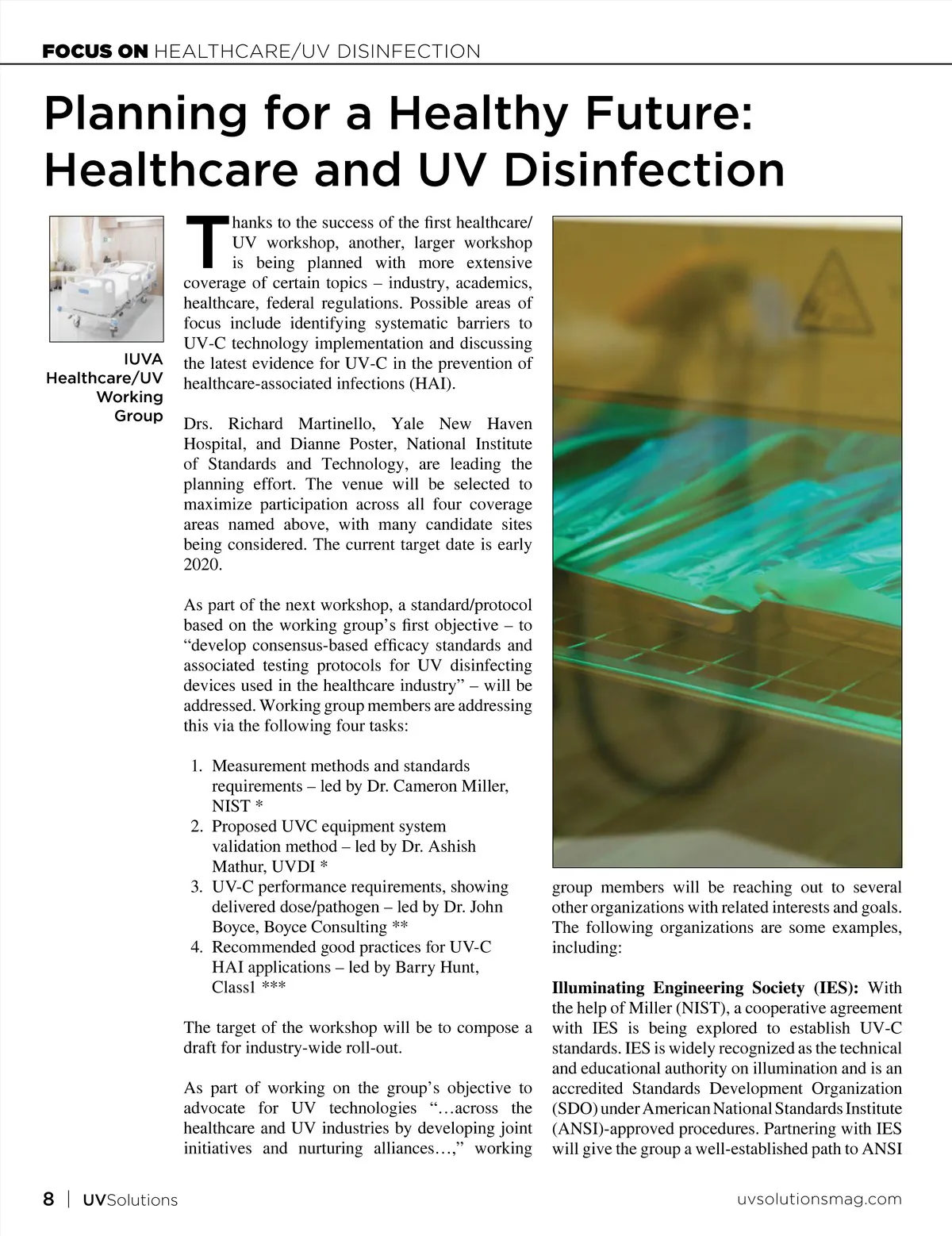 FOCUS ON HEALTHCARE/UV DISINFECTION

Planning for a Healthy Future: Healthcare and UV Disinfection

IUVA Healthcare/UV Working Group

Thanks to the success of the first healthcare/UV workshop, another, larger workshop is being planned with more extensive coverage of certain topics – industry, academics, healthcare, federal regulations. Possible areas of focus include identifying systematic barriers to UV-C technology implementation and discussing the latest evidence for UV-C in the prevention of healthcare-associated infections (HAI).

Drs. Richard Martinello, Yale New Haven Hospital, and Dianne Poster, National Institute of Standards and Technology, are leading the planning effort. The venue will be selected to maximize participation across all four coverage areas named above, with many candidate sites being considered. The current target date is early 2020.

As part of the next workshop, a standard/protocol based on the working group's first objective – to "develop consensus-based efficacy standards and associated testing protocols for UV disinfecting devices used in the healthcare industry" – will be addressed. Working group members are addressing this via the following four tasks:

1. Measurement methods and standards requirements – led by Dr. Cameron Miller, NIST *
2. Proposed UVC equipment system validation method – led by Dr. Ashish Mathur, UVDI *
3. UV-C performance requirements, showing delivered dose/pathogen – led by Dr. John Boyce, Boyce Consulting **
4. Recommended good practices for UV-C HAI applications – led by Barry Hunt, Class1 ***

The target of the workshop will be to compose a draft for industry-wide roll-out.

As part of working on the group's objective to advocate for UV technologies "…across the healthcare and UV industries by developing joint initiatives and nurturing alliances…," working group members will be reaching out to several other organizations with related interests and goals. The following organizations are some examples, including:

**Illuminating Engineering Society (IES):** With the help of Miller (NIST), a cooperative agreement with IES is being explored to establish UV-C standards. IES is widely recognized as the technical and educational authority on illumination and is an accredited Standards Development Organization (SDO) under American National Standards Institute (ANSI)-approved procedures. Partnering with IES will give the group a well-established path to ANSI

8 | UVSolutions

uvsolutionsmag.com